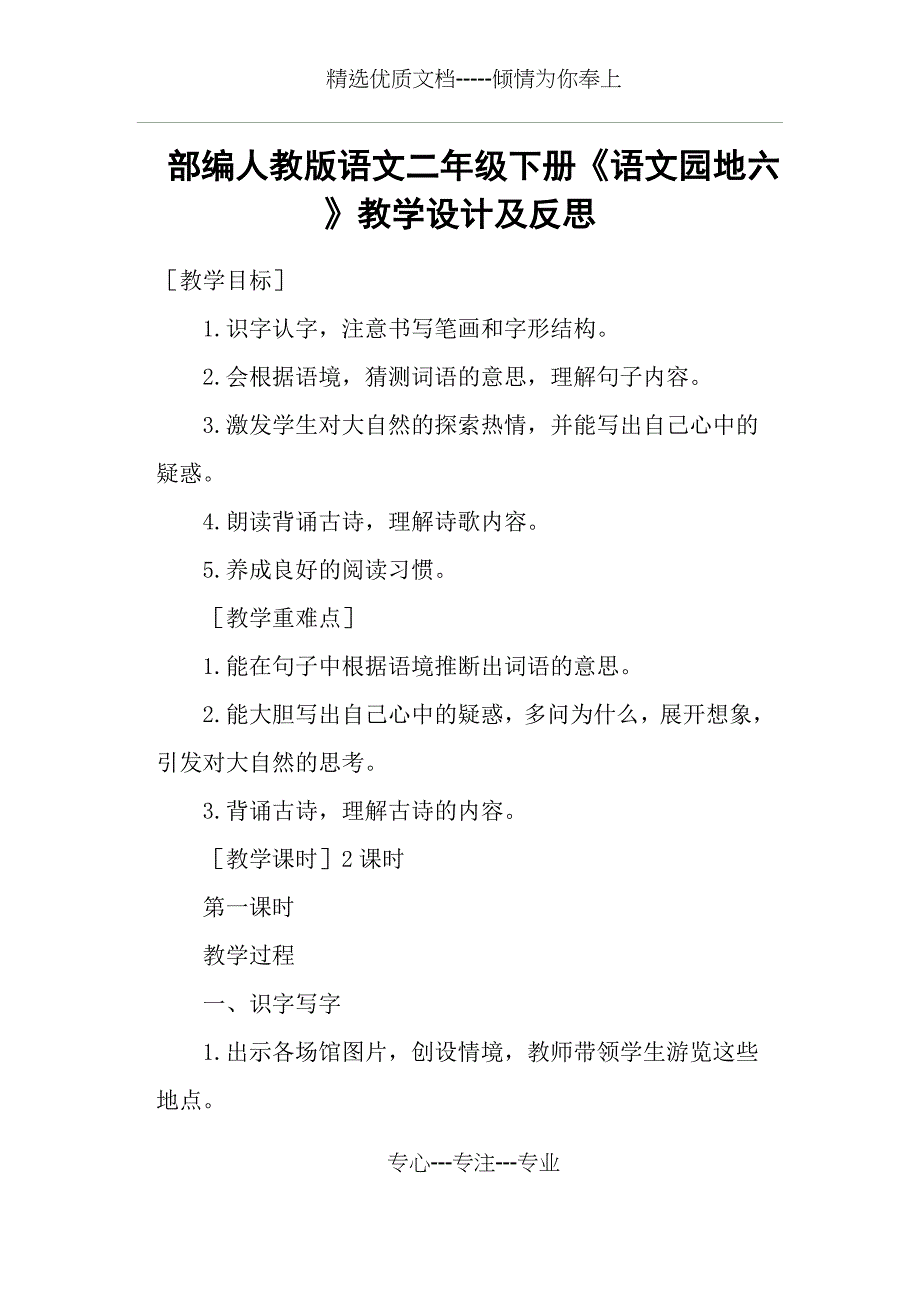 精选优质文档-----倾情为你奉上

部编人教版语文二年级下册《语文园地六》教学设计及反思

［教学目标］

1.识字认字，注意书写笔画和字形结构。

2.会根据语境，猜测词语的意思，理解句子内容。

3.激发学生对大自然的探索热情，并能写出自己心中的疑惑。

4.朗读背诵古诗，理解诗歌内容。

5.养成良好的阅读习惯。

［教学重难点］

1.能在句子中根据语境推断出词语的意思。

2.能大胆写出自己心中的疑惑，多问为什么，展开想象，引发对大自然的思考。

3.背诵古诗，理解古诗的内容。

［教学课时］2课时

第一课时

教学过程

一、识字写字

1.出示各场馆图片，创设情境，教师带领学生游览这些地点。

专心---专注---专业